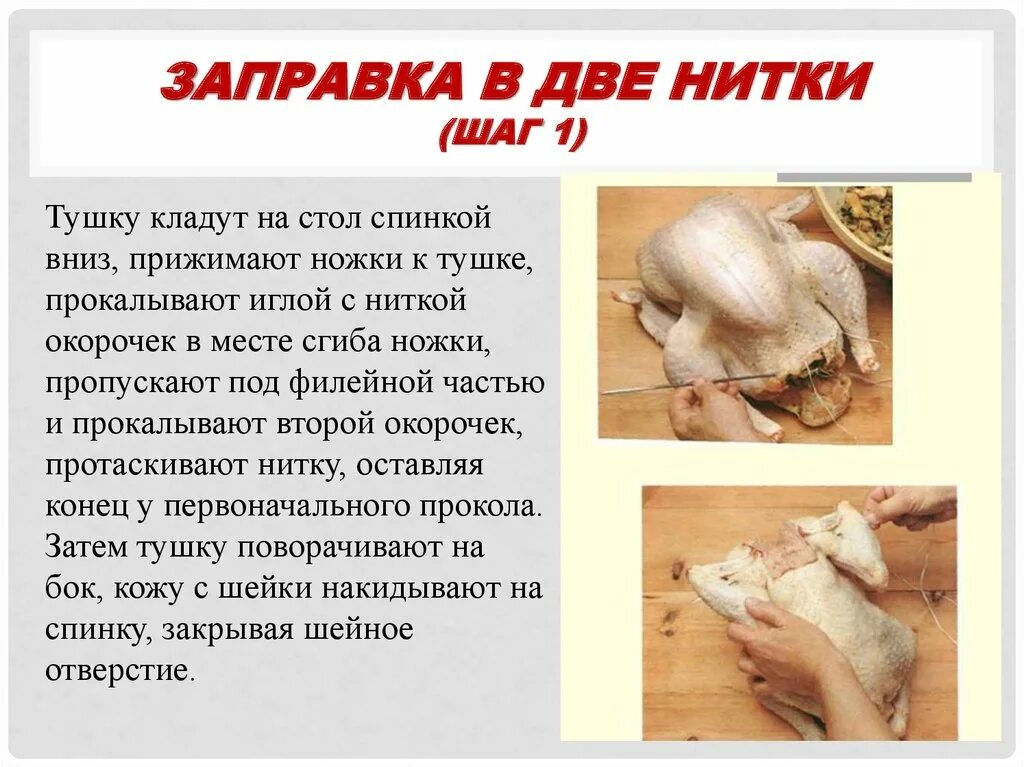 ЗАПРАВКА В ДВЕ НИТКИ
(ШАГ 1)

Тушку кладут на стол спинкой вниз, прижимают ножки к тушке, прокалывают иглой с ниткой окорочек в месте сгиба ножки, пропускают под филейной частью и прокалывают второй окорочек, протаскивают нитку, оставляя конец у первоначального прокола. Затем тушку поворачивают на бок, кожу с шейки накидывают на спинку, закрывая шейное отверстие.